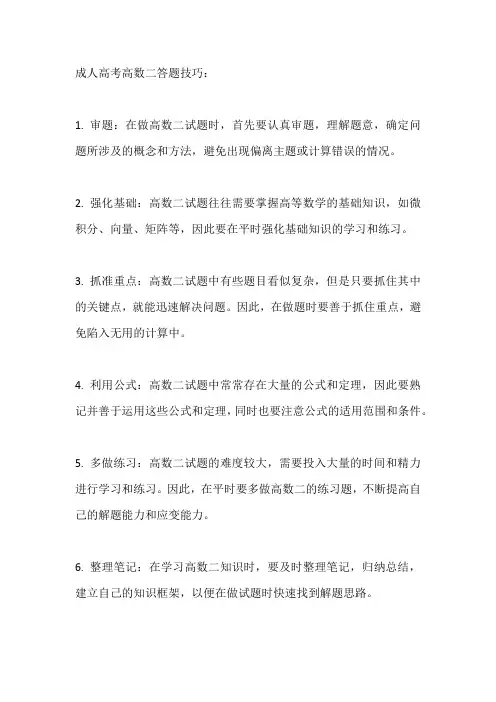 成人高考高数二答题技巧：

1. 审题：在做高数二试题时，首先要认真审题，理解题意，确定问题所涉及的概念和方法，避免出现偏离主题或计算错误的情况。

2. 强化基础：高数二试题往往需要掌握高等数学的基础知识，如微积分、向量、矩阵等，因此要在平时强化基础知识的学习和练习。

3. 抓准重点：高数二试题中有些题目看似复杂，但是只要抓住其中的关键点，就能迅速解决问题。因此，在做题时要善于抓住重点，避免陷入无用的计算中。

4. 利用公式：高数二试题中常常存在大量的公式和定理，因此要熟记并善于运用这些公式和定理，同时也要注意公式的适用范围和条件。

5. 多做练习：高数二试题的难度较大，需要投入大量的时间和精力进行学习和练习。因此，在平时要多做高数二的练习题，不断提高自己的解题能力和应变能力。

6. 整理笔记：在学习高数二知识时，要及时整理笔记，归纳总结，建立自己的知识框架，以便在做试题时快速找到解题思路。